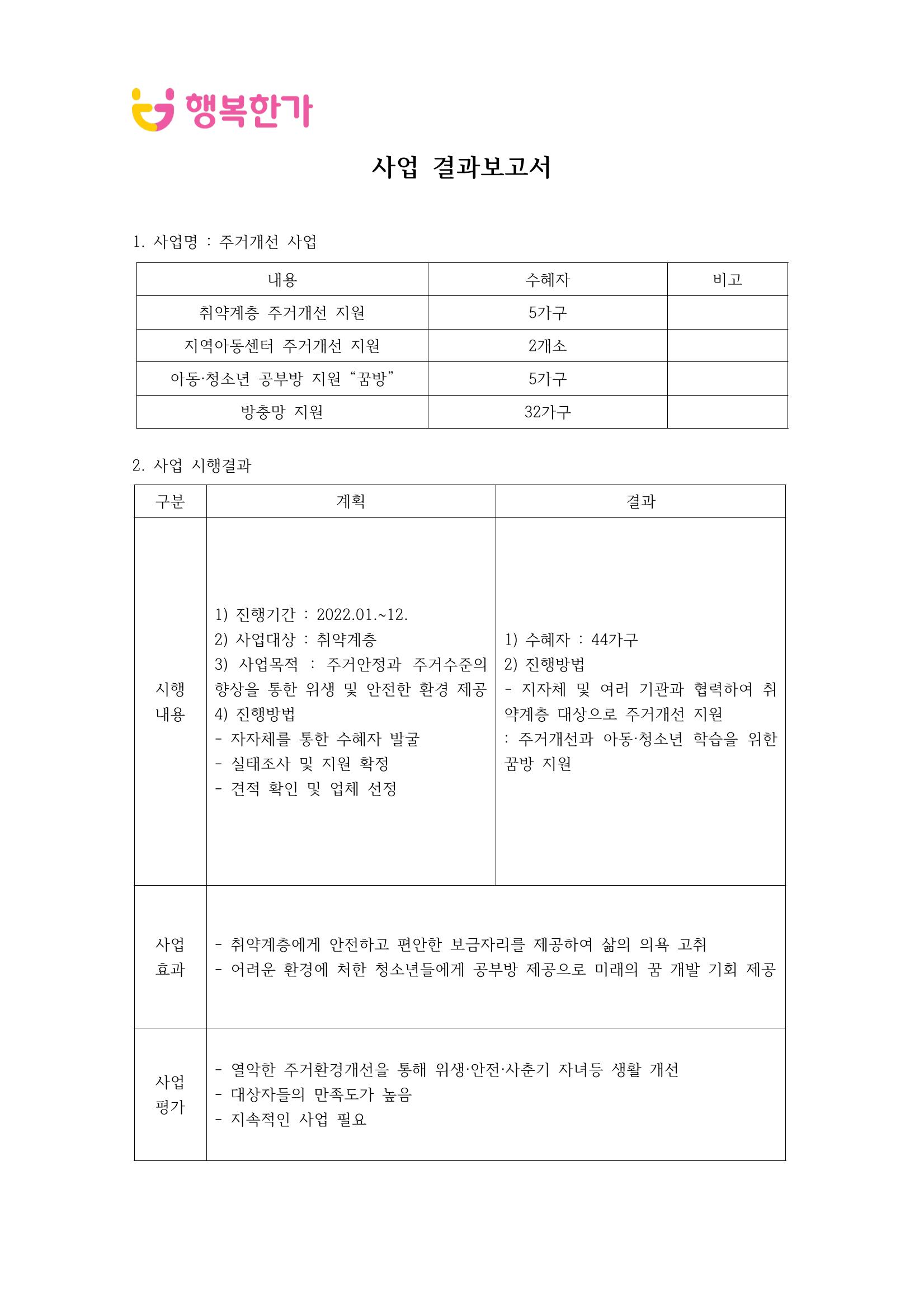 행복한가

사업 결과보고서

1. 사업명 : 주거개선 사업

| 내용 | 수혜자 | 비고 |
|---|---|---|
| 취약계층 주거개선 지원 | 5가구 | |
| 지역아동센터 주거개선 지원 | 2개소 | |
| 아동·청소년 공부방 지원 "꿈방" | 5가구 | |
| 방충망 지원 | 32가구 | |

2. 사업 시행결과

| 구분 | 계획 | 결과 |
|---|---|---|
| 시행 내용 | 1) 진행기간 : 2022.01.~12. 2) 사업대상 : 취약계층 3) 사업목적 : 주거안정과 주거수준의 향상을 통한 위생 및 안전한 환경 제공 4) 진행방법 - 자자체를 통한 수혜자 발굴 - 실태조사 및 지원 확정 - 견적 확인 및 업체 선정 | 1) 수혜자 : 44가구 2) 진행방법 - 지자체 및 여러 기관과 협력하여 취약계층 대상으로 주거개선 지원 : 주거개선과 아동·청소년 학습을 위한 꿈방 지원 |
| 사업 효과 | - 취약계층에게 안전하고 편안한 보금자리를 제공하여 삶의 의욕 고취 - 어려운 환경에 처한 청소년들에게 공부방 제공으로 미래의 꿈 개발 기회 제공 | |
| 사업 평가 | - 열악한 주거환경개선을 통해 위생·안전·사춘기 자녀등 생활 개선 - 대상자들의 만족도가 높음 - 지속적인 사업 필요 | |